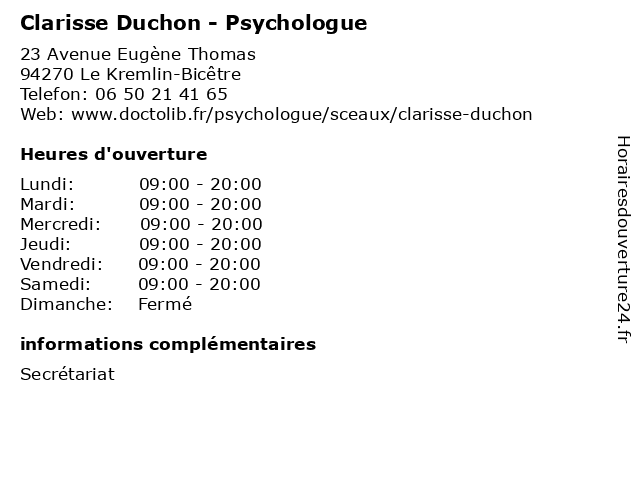 Clarisse Duchon - Psychologue

23 Avenue Eugène Thomas
94270 Le Kremlin-Bicêtre
Telefon: 06 50 21 41 65
Web: www.doctolib.fr/psychologue/sceaux/clarisse-duchon

Heures d'ouverture

Lundi: 09:00 - 20:00
Mardi: 09:00 - 20:00
Mercredi: 09:00 - 20:00
Jeudi: 09:00 - 20:00
Vendredi: 09:00 - 20:00
Samedi: 09:00 - 20:00
Dimanche: Fermé

informations complémentaires

Secrétariat

Horairesdouverture24.fr